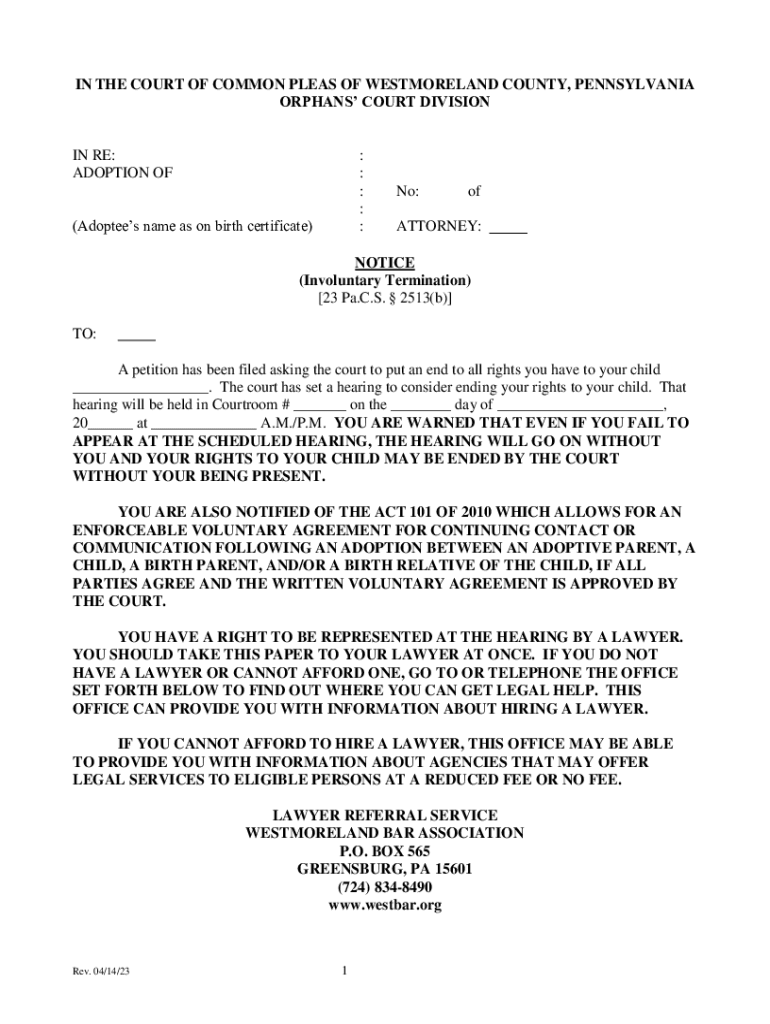 IN THE COURT OF COMMON PLEAS OF WESTMORELAND COUNTY, PENNSYLVANIA
ORPHANS' COURT DIVISION

IN RE: :
ADOPTION OF :
: No: of
:
(Adoptee's name as on birth certificate) : ATTORNEY: _____

NOTICE
(Involuntary Termination)
[23 Pa.C.S. § 2513(b)]

TO: _____

A petition has been filed asking the court to put an end to all rights you have to your child __________________. The court has set a hearing to consider ending your rights to your child. That hearing will be held in Courtroom # _______ on the ________ day of ______________________, 20______ at ______________ A.M./P.M. YOU ARE WARNED THAT EVEN IF YOU FAIL TO APPEAR AT THE SCHEDULED HEARING, THE HEARING WILL GO ON WITHOUT YOU AND YOUR RIGHTS TO YOUR CHILD MAY BE ENDED BY THE COURT WITHOUT YOUR BEING PRESENT.

YOU ARE ALSO NOTIFIED OF THE ACT 101 OF 2010 WHICH ALLOWS FOR AN ENFORCEABLE VOLUNTARY AGREEMENT FOR CONTINUING CONTACT OR COMMUNICATION FOLLOWING AN ADOPTION BETWEEN AN ADOPTIVE PARENT, A CHILD, A BIRTH PARENT, AND/OR A BIRTH RELATIVE OF THE CHILD, IF ALL PARTIES AGREE AND THE WRITTEN VOLUNTARY AGREEMENT IS APPROVED BY THE COURT.

YOU HAVE A RIGHT TO BE REPRESENTED AT THE HEARING BY A LAWYER. YOU SHOULD TAKE THIS PAPER TO YOUR LAWYER AT ONCE. IF YOU DO NOT HAVE A LAWYER OR CANNOT AFFORD ONE, GO TO OR TELEPHONE THE OFFICE SET FORTH BELOW TO FIND OUT WHERE YOU CAN GET LEGAL HELP. THIS OFFICE CAN PROVIDE YOU WITH INFORMATION ABOUT HIRING A LAWYER.

IF YOU CANNOT AFFORD TO HIRE A LAWYER, THIS OFFICE MAY BE ABLE TO PROVIDE YOU WITH INFORMATION ABOUT AGENCIES THAT MAY OFFER LEGAL SERVICES TO ELIGIBLE PERSONS AT A REDUCED FEE OR NO FEE.

LAWYER REFERRAL SERVICE
WESTMORELAND BAR ASSOCIATION
P.O. BOX 565
GREENSBURG, PA 15601
(724) 834-8490
www.westbar.org

Rev. 04/14/23

1